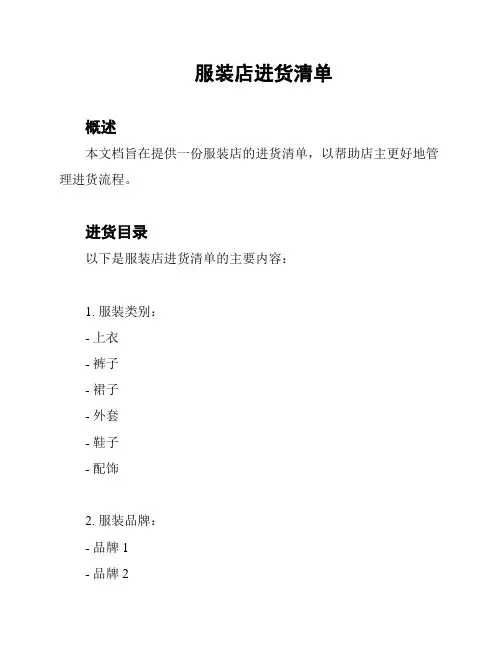 服装店进货清单

概述

本文档旨在提供一份服装店的进货清单，以帮助店主更好地管理进货流程。

进货目录

以下是服装店进货清单的主要内容：

1. 服装类别：
- 上衣
- 裤子
- 裙子
- 外套
- 鞋子
- 配饰

2. 服装品牌：
- 品牌 1
- 品牌 2